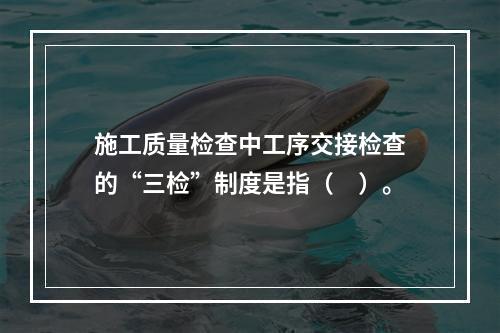 施工质量检查中工序交接检查的“三检”制度是指（　）。